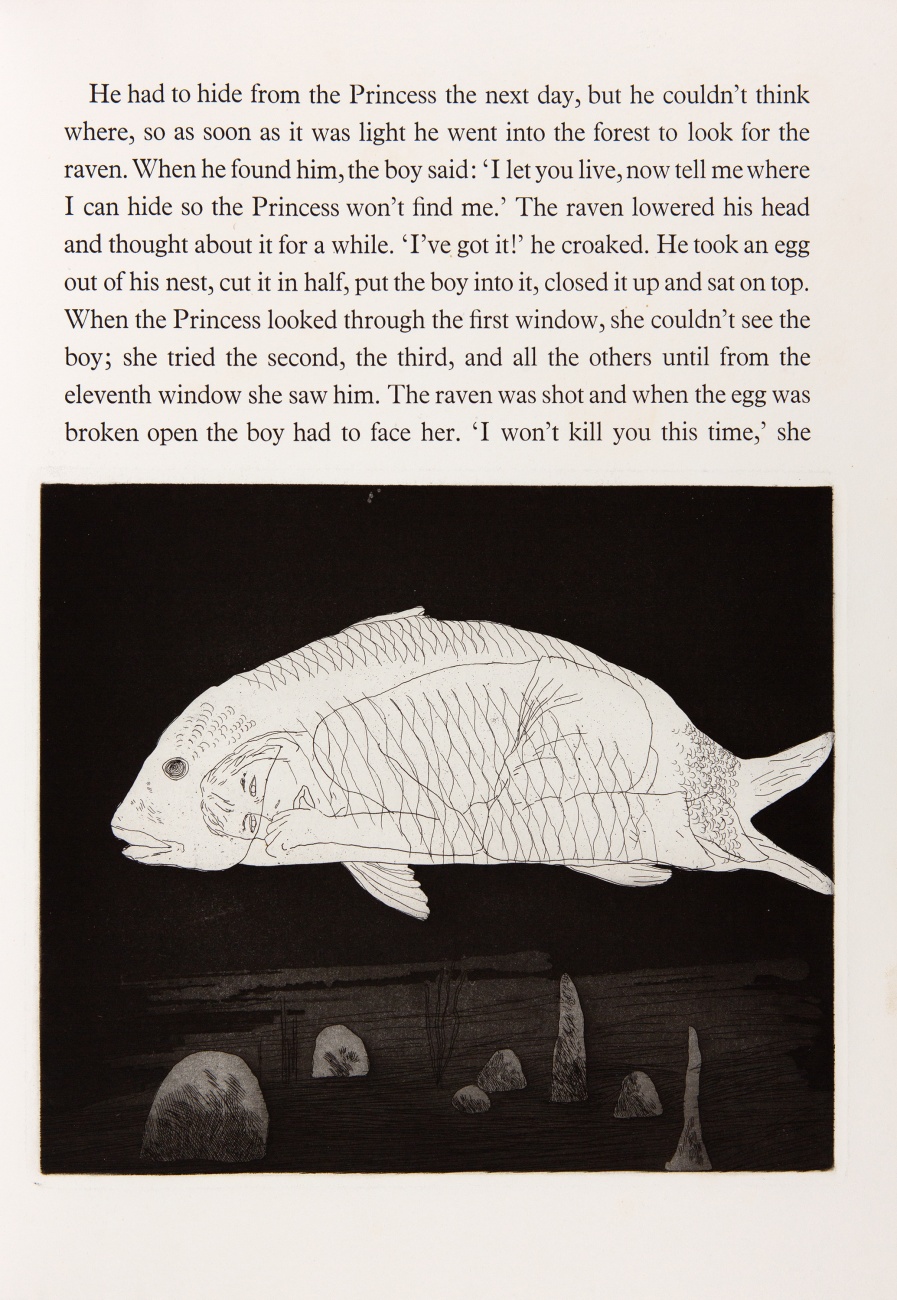 He had to hide from the Princess the next day, but he couldn't think where, so as soon as it was light he went into the forest to look for the raven. When he found him, the boy said: 'I let you live, now tell me where I can hide so the Princess won't find me.' The raven lowered his head and thought about it for a while. 'I've got it!' he croaked. He took an egg out of his nest, cut it in half, put the boy into it, closed it up and sat on top. When the Princess looked through the first window, she couldn't see the boy; she tried the second, the third, and all the others until from the eleventh window she saw him. The raven was shot and when the egg was broken open the boy had to face her. 'I won't kill you this time,' she